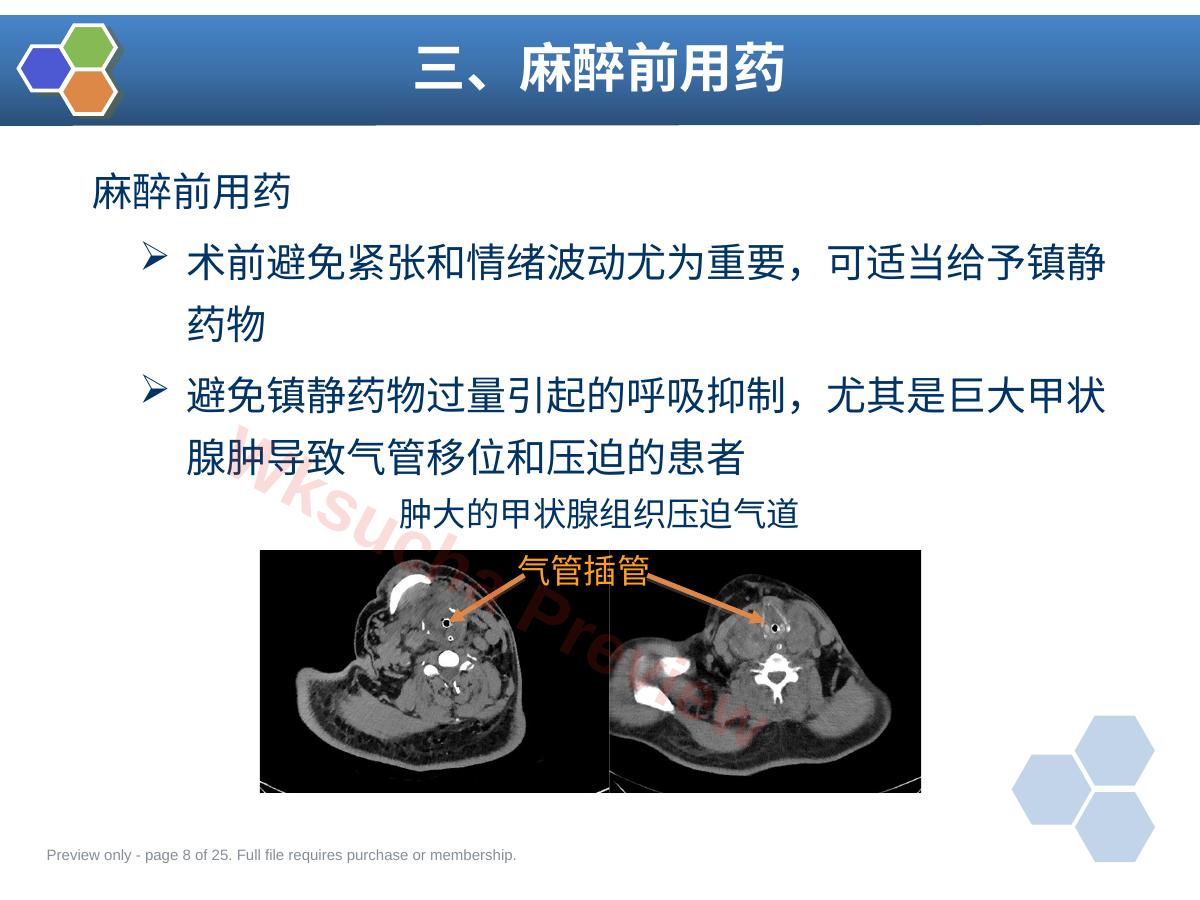 三、麻醉前用药

麻醉前用药

➢ 术前避免紧张和情绪波动尤为重要，可适当给予镇静药物

➢ 避免镇静药物过量引起的呼吸抑制，尤其是巨大甲状腺肿导致气管移位和压迫的患者

肿大的甲状腺组织压迫气道

气管插管

Preview only - page 8 of 25. Full file requires purchase or membership.

wksucha Preview